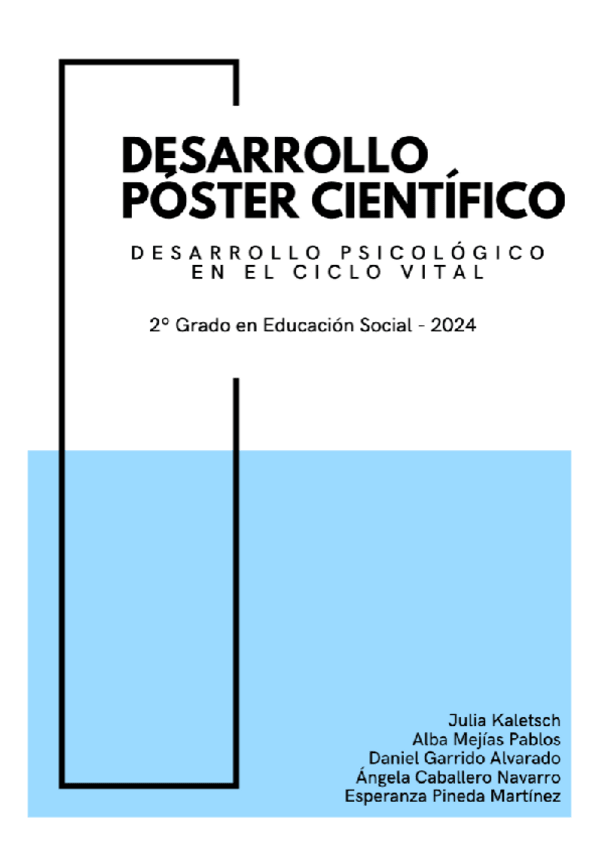 DESARROLLO PÓSTER CIENTÍFICO

DESARROLLO PSICOLÓGICO EN EL CICLO VITAL

2º Grado en Educación Social - 2024

Julia Kaletsch
Alba Mejías Pablos
Daniel Garrido Alvarado
Ángela Caballero Navarro
Esperanza Pineda Martínez